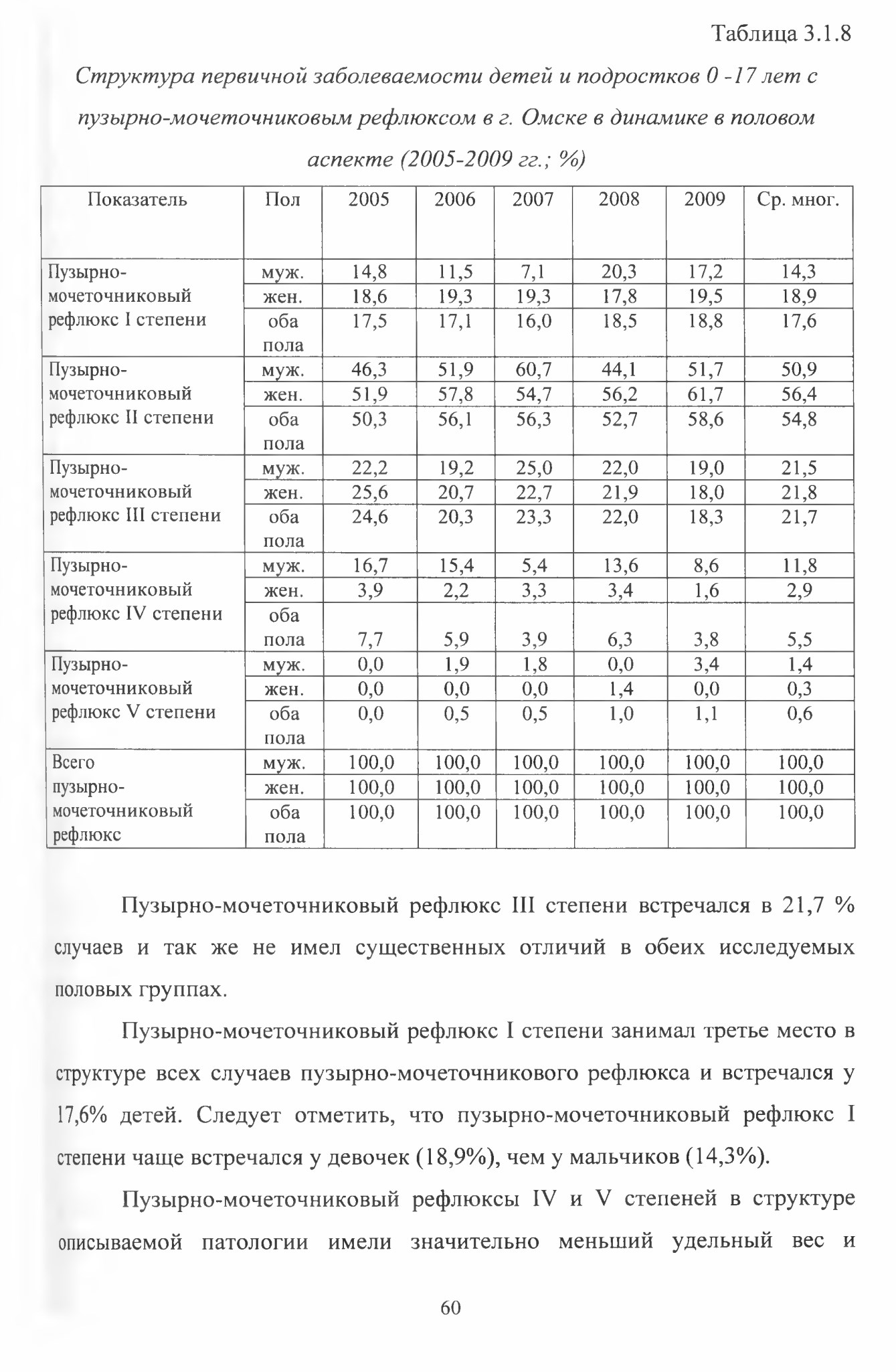 Таблица 3.1.8

Структура первичной заболеваемости детей и подростков 0 -17 лет с пузырно-мочеточниковым рефлюксом в г. Омске в динамике в половом аспекте (2005-2009 гг.; %)

| Показатель | Пол | 2005 | 2006 | 2007 | 2008 | 2009 | Ср. мног. |
|---|---|---|---|---|---|---|---|
| Пузырно-мочеточниковый рефлюкс I степени | муж. | 14,8 | 11,5 | 7,1 | 20,3 | 17,2 | 14,3 |
| | жен. | 18,6 | 19,3 | 19,3 | 17,8 | 19,5 | 18,9 |
| | оба пола | 17,5 | 17,1 | 16,0 | 18,5 | 18,8 | 17,6 |
| Пузырно-мочеточниковый рефлюкс II степени | муж. | 46,3 | 51,9 | 60,7 | 44,1 | 51,7 | 50,9 |
| | жен. | 51,9 | 57,8 | 54,7 | 56,2 | 61,7 | 56,4 |
| | оба пола | 50,3 | 56,1 | 56,3 | 52,7 | 58,6 | 54,8 |
| Пузырно-мочеточниковый рефлюкс III степени | муж. | 22,2 | 19,2 | 25,0 | 22,0 | 19,0 | 21,5 |
| | жен. | 25,6 | 20,7 | 22,7 | 21,9 | 18,0 | 21,8 |
| | оба пола | 24,6 | 20,3 | 23,3 | 22,0 | 18,3 | 21,7 |
| Пузырно-мочеточниковый рефлюкс IV степени | муж. | 16,7 | 15,4 | 5,4 | 13,6 | 8,6 | 11,8 |
| | жен. | 3,9 | 2,2 | 3,3 | 3,4 | 1,6 | 2,9 |
| | оба пола | 7,7 | 5,9 | 3,9 | 6,3 | 3,8 | 5,5 |
| Пузырно-мочеточниковый рефлюкс V степени | муж. | 0,0 | 1,9 | 1,8 | 0,0 | 3,4 | 1,4 |
| | жен. | 0,0 | 0,0 | 0,0 | 1,4 | 0,0 | 0,3 |
| | оба пола | 0,0 | 0,5 | 0,5 | 1,0 | 1,1 | 0,6 |
| Всего пузырно-мочеточниковый рефлюкс | муж. | 100,0 | 100,0 | 100,0 | 100,0 | 100,0 | 100,0 |
| | жен. | 100,0 | 100,0 | 100,0 | 100,0 | 100,0 | 100,0 |
| | оба пола | 100,0 | 100,0 | 100,0 | 100,0 | 100,0 | 100,0 |

Пузырно-мочеточниковый рефлюкс III степени встречался в 21,7 % случаев и так же не имел существенных отличий в обеих исследуемых половых группах.

Пузырно-мочеточниковый рефлюкс I степени занимал третье место в структуре всех случаев пузырно-мочеточникового рефлюкса и встречался у 17,6% детей. Следует отметить, что пузырно-мочеточниковый рефлюкс I степени чаще встречался у девочек (18,9%), чем у мальчиков (14,3%).

Пузырно-мочеточниковый рефлюксы IV и V степеней в структуре описываемой патологии имели значительно меньший удельный вес и

60